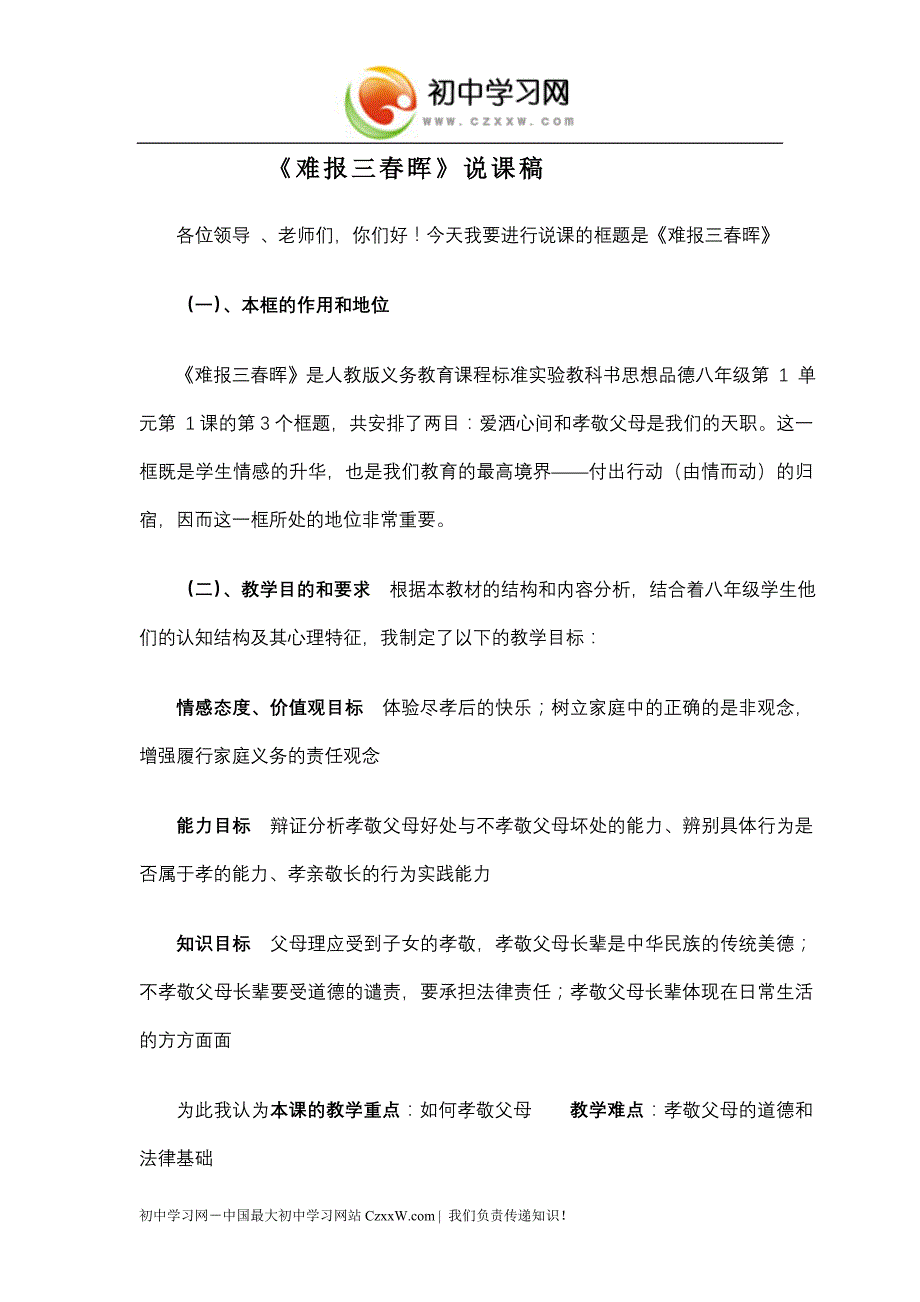 初中学习网
www.czxxw.com

《难报三春晖》说课稿

各位领导 、老师们，你们好！今天我要进行说课的框题是《难报三春晖》

（一）、本框的作用和地位

《难报三春晖》是人教版义务教育课程标准实验教科书思想品德八年级第 1 单元第 1 课的第 3 个框题，共安排了两目：爱洒心间和孝敬父母是我们的天职。这一框既是学生情感的升华，也是我们教育的最高境界——付出行动（由情而动）的归宿，因而这一框所处的地位非常重要。

（二）、教学目的和要求　根据本教材的结构和内容分析，结合着八年级学生他们的认知结构及其心理特征，我制定了以下的教学目标：

情感态度、价值观目标　体验尽孝后的快乐；树立家庭中的正确的是非观念，增强履行家庭义务的责任观念

能力目标　辩证分析孝敬父母好处与不孝敬父母坏处的能力、辨别具体行为是否属于孝的能力、孝亲敬长的行为实践能力

知识目标　父母理应受到子女的孝敬，孝敬父母长辈是中华民族的传统美德；不孝敬父母长辈要受道德的谴责，要承担法律责任；孝敬父母长辈体现在日常生活的方方面面

为此我认为本课的教学重点：如何孝敬父母　　教学难点：孝敬父母的道德和法律基础

初中学习网－中国最大初中学习网站 CzxxW.com | 我们负责传递知识！